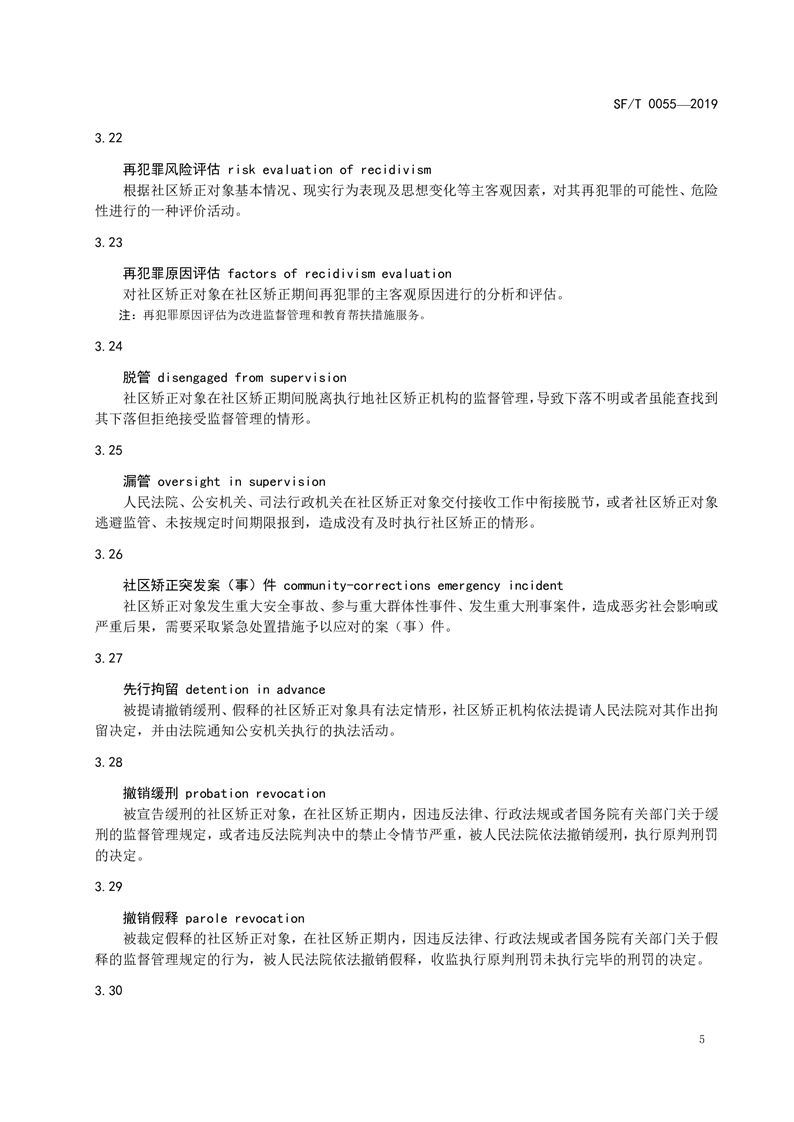 SF/T 0055—2019

3.22

再犯罪风险评估 risk evaluation of recidivism

根据社区矫正对象基本情况、现实行为表现及思想变化等主客观因素，对其再犯罪的可能性、危险性进行的一种评价活动。

3.23

再犯罪原因评估 factors of recidivism evaluation

对社区矫正对象在社区矫正期间再犯罪的主客观原因进行的分析和评估。

注：再犯罪原因评估为改进监督管理和教育帮扶措施服务。

3.24

脱管 disengaged from supervision

社区矫正对象在社区矫正期间脱离执行地社区矫正机构的监督管理，导致下落不明或者虽能查找到其下落但拒绝接受监督管理的情形。

3.25

漏管 oversight in supervision

人民法院、公安机关、司法行政机关在社区矫正对象交付接收工作中衔接脱节，或者社区矫正对象逃避监管、未按规定时间期限报到，造成没有及时执行社区矫正的情形。

3.26

社区矫正突发案（事）件 community-corrections emergency incident

社区矫正对象发生重大安全事故、参与重大群体性事件、发生重大刑事案件，造成恶劣社会影响或严重后果，需要采取紧急处置措施予以应对的案（事）件。

3.27

先行拘留 detention in advance

被提请撤销缓刑、假释的社区矫正对象具有法定情形，社区矫正机构依法提请人民法院对其作出拘留决定，并由法院通知公安机关执行的执法活动。

3.28

撤销缓刑 probation revocation

被宣告缓刑的社区矫正对象，在社区矫正期内，因违反法律、行政法规或者国务院有关部门关于缓刑的监督管理规定，或者违反法院判决中的禁止令情节严重，被人民法院依法撤销缓刑，执行原判刑罚的决定。

3.29

撤销假释 parole revocation

被裁定假释的社区矫正对象，在社区矫正期内，因违反法律、行政法规或者国务院有关部门关于假释的监督管理规定的行为，被人民法院依法撤销假释，收监执行原判刑罚未执行完毕的刑罚的决定。

3.30

5